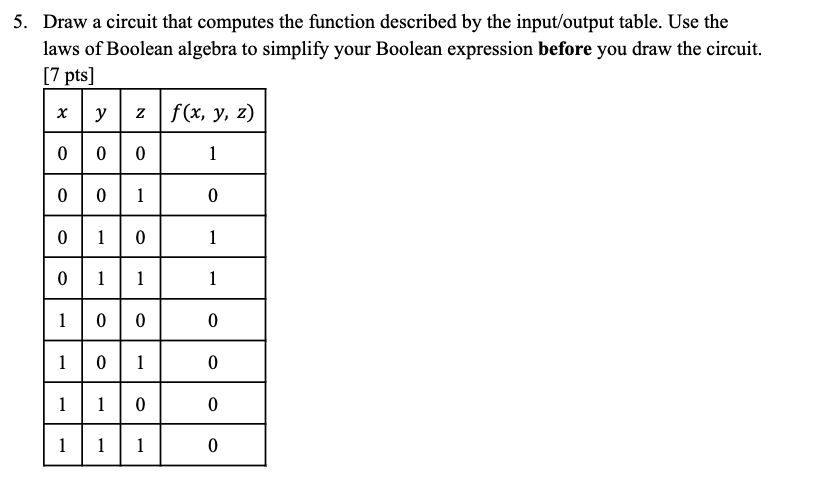 5. Draw a circuit that computes the function described by the input/output table. Use the laws of Boolean algebra to simplify your Boolean expression **before** you draw the circuit. [7 pts]

| $x$ | $y$ | $z$ | $f(x, y, z)$ |
|---|---|---|---|
| 0 | 0 | 0 | 1 |
| 0 | 0 | 1 | 0 |
| 0 | 1 | 0 | 1 |
| 0 | 1 | 1 | 1 |
| 1 | 0 | 0 | 0 |
| 1 | 0 | 1 | 0 |
| 1 | 1 | 0 | 0 |
| 1 | 1 | 1 | 0 |